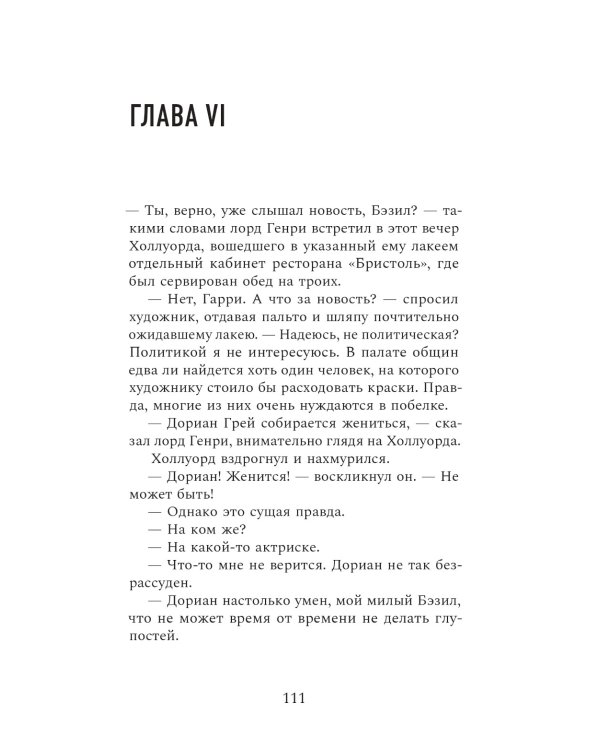 ГЛАВА VI

— Ты, верно, уже слышал новость, Бэзил? — такими словами лорд Генри встретил в этот вечер Холлуорда, вошедшего в указанный ему лакеем отдельный кабинет ресторана «Бристоль», где был сервирован обед на троих.

— Нет, Гарри. А что за новость? — спросил художник, отдавая пальто и шляпу почтительно ожидавшему лакею. — Надеюсь, не политическая? Политикой я не интересуюсь. В палате общин едва ли найдется хоть один человек, на которого художнику стоило бы расходовать краски. Правда, многие из них очень нуждаются в побелке.

— Дориан Грей собирается жениться, — сказал лорд Генри, внимательно глядя на Холлуорда.

Холлуорд вздрогнул и нахмурился.

— Дориан! Женится! — воскликнул он. — Не может быть!

— Однако это сущая правда.

— На ком же?

— На какой-то актриске.

— Что-то мне не верится. Дориан не так безрассуден.

— Дориан настолько умен, мой милый Бэзил, что не может время от времени не делать глупостей.

111